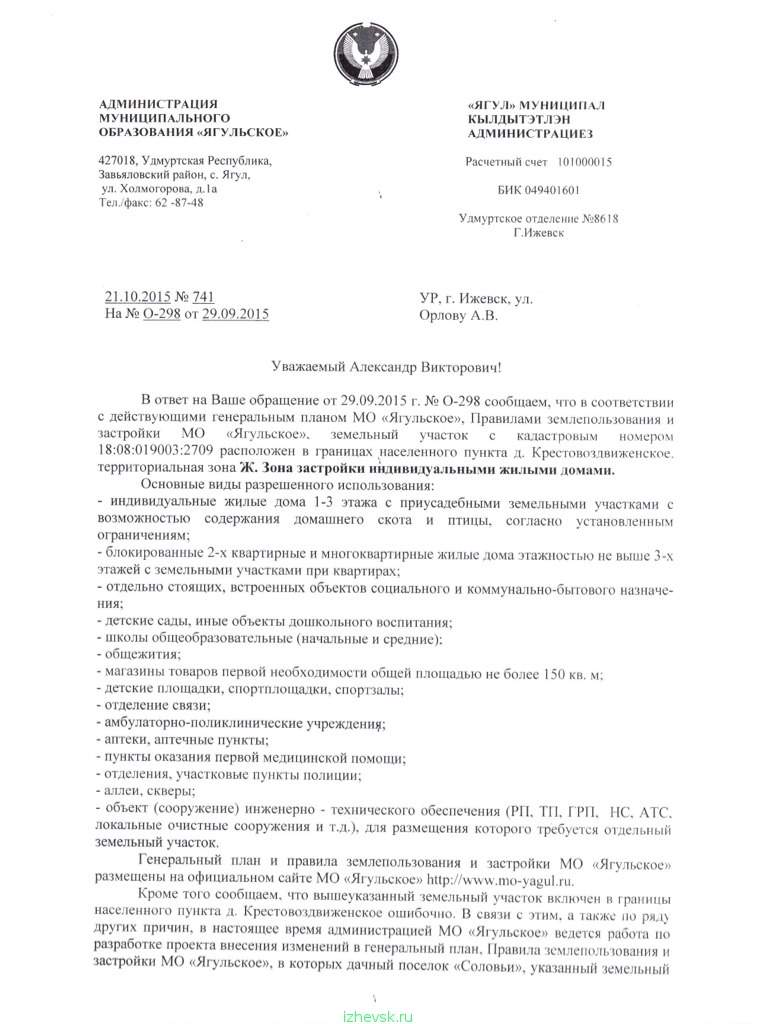 АДМИНИСТРАЦИЯ МУНИЦИПАЛЬНОГО ОБРАЗОВАНИЯ «ЯГУЛЬСКОЕ»

427018, Удмуртская Республика, Завьяловский район, с. Ягул, ул. Холмогорова, д.1а
Тел./факс: 62 -87-48

«ЯГУЛ» МУНИЦИПАЛ КЫЛДЫТЭТЛЭН АДМИНИСТРАЦИЕЗ

Расчетный счет 101000015

БИК 049401601

Удмуртское отделение №8618
Г.Ижевск

21.10.2015 № 741
На № О-298 от 29.09.2015

УР, г. Ижевск, ул.
Орлову А.В.

Уважаемый Александр Викторович!

В ответ на Ваше обращение от 29.09.2015 г. № О-298 сообщаем, что в соответствии с действующими генеральным планом МО «Ягульское», Правилами землепользования и застройки МО «Ягульское», земельный участок с кадастровым номером 18:08:019003:2709 расположен в границах населенного пункта д. Крестовоздвиженское. территориальная зона Ж. Зона застройки индивидуальными жилыми домами.

Основные виды разрешенного использования:
- индивидуальные жилые дома 1-3 этажа с приусадебными земельными участками с возможностью содержания домашнего скота и птицы, согласно установленным ограничениям;
- блокированные 2-х квартирные и многоквартирные жилые дома этажностью не выше 3-х этажей с земельными участками при квартирах;
- отдельно стоящих, встроенных объектов социального и коммунально-бытового назначения;
- детские сады, иные объекты дошкольного воспитания;
- школы общеобразовательные (начальные и средние);
- общежития;
- магазины товаров первой необходимости общей площадью не более 150 кв. м;
- детские площадки, спортплощадки, спортзалы;
- отделение связи;
- амбулаторно-поликлинические учреждения;
- аптеки, аптечные пункты;
- пункты оказания первой медицинской помощи;
- отделения, участковые пункты полиции;
- аллеи, скверы;
- объект (сооружение) инженерно - технического обеспечения (РП, ТП, ГРП, НС, АТС, локальные очистные сооружения и т.д.), для размещения которого требуется отдельный земельный участок.

Генеральный план и правила землепользования и застройки МО «Ягульское» размещены на официальном сайте МО «Ягульское» http://www.mo-yagul.ru.

Кроме того сообщаем, что вышеуказанный земельный участок включен в границы населенного пункта д. Крестовоздвиженское ошибочно. В связи с этим, а также по ряду других причин, в настоящее время администрацией МО «Ягульское» ведется работа по разработке проекта внесения изменений в генеральный план, Правила землепользования и застройки МО «Ягульское», в которых дачный поселок «Соловьи», указанный земельный

izhevsk.ru